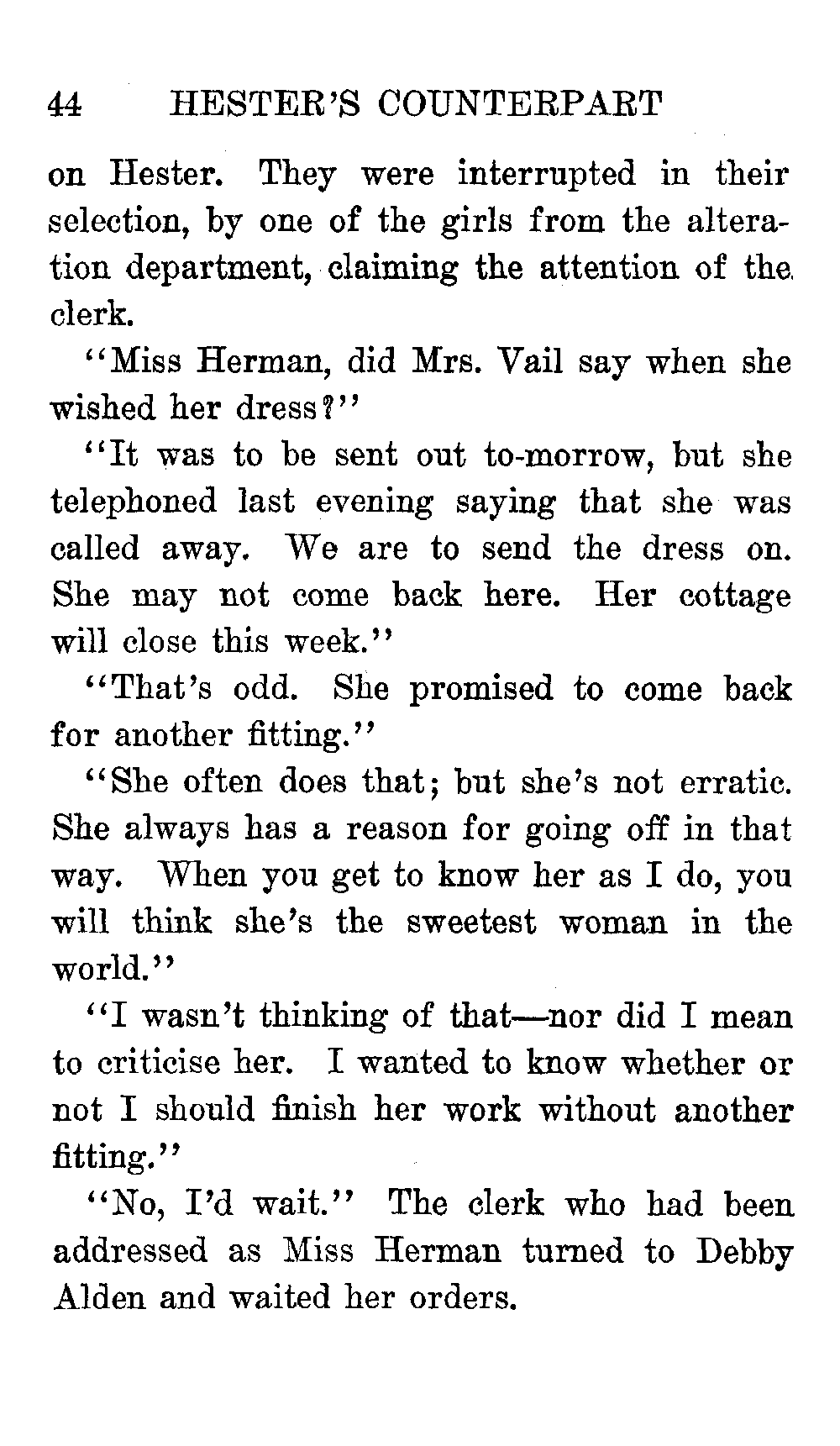 44 HESTER'S COUNTERPART

on Hester. They were interrupted in their selection, by one of the girls from the alteration department, claiming the attention of the clerk.

"Miss Herman, did Mrs. Vail say when she wished her dress?"

"It was to be sent out to-morrow, but she telephoned last evening saying that she was called away. We are to send the dress on. She may not come back here. Her cottage will close this week."

"That's odd. She promised to come back for another fitting."

"She often does that; but she's not erratic. She always has a reason for going off in that way. When you get to know her as I do, you will think she's the sweetest woman in the world."

"I wasn't thinking of that—nor did I mean to criticise her. I wanted to know whether or not I should finish her work without another fitting."

"No, I'd wait." The clerk who had been addressed as Miss Herman turned to Debby Alden and waited her orders.